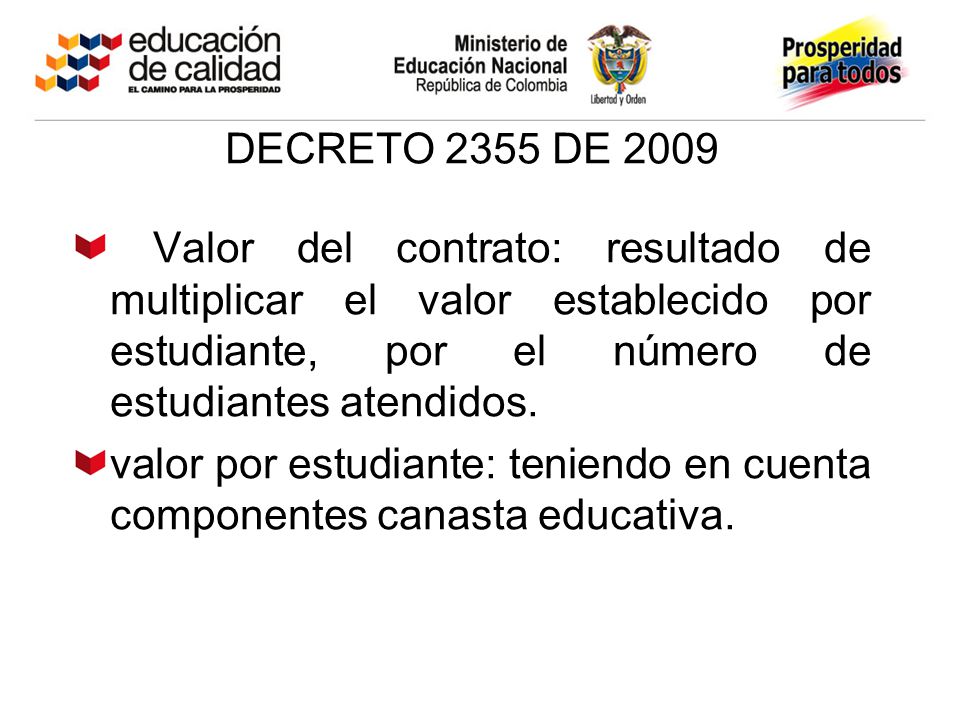 educación de calidad
EL CAMINO PARA LA PROSPERIDAD

Ministerio de Educación Nacional
República de Colombia

Libertad y Orden

Prosperidad para todos

DECRETO 2355 DE 2009

Valor del contrato: resultado de multiplicar el valor establecido por estudiante, por el número de estudiantes atendidos.

valor por estudiante: teniendo en cuenta componentes canasta educativa.